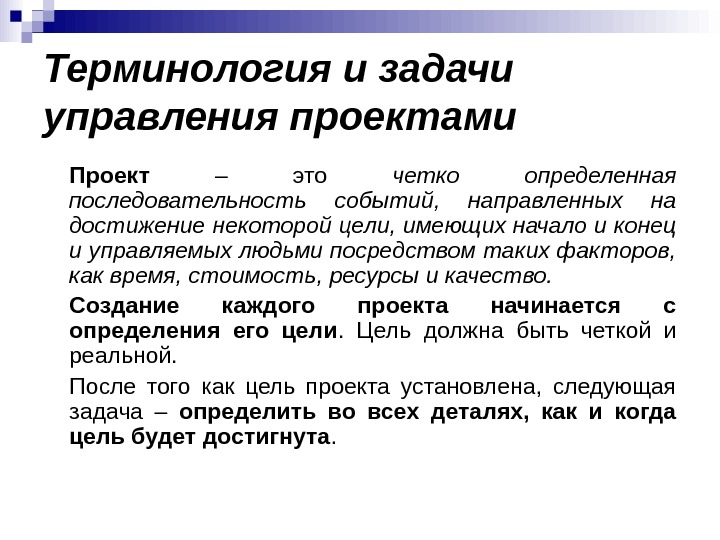 Терминология и задачи управления проектами

Проект – это четко определенная последовательность событий, направленных на достижение некоторой цели, имеющих начало и конец и управляемых людьми посредством таких факторов, как время, стоимость, ресурсы и качество.

Создание каждого проекта начинается с определения его цели. Цель должна быть четкой и реальной.

После того как цель проекта установлена, следующая задача – определить во всех деталях, как и когда цель будет достигнута.